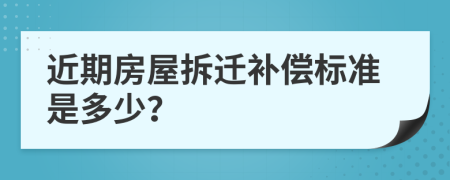 近期房屋拆迁补偿标准是多少?